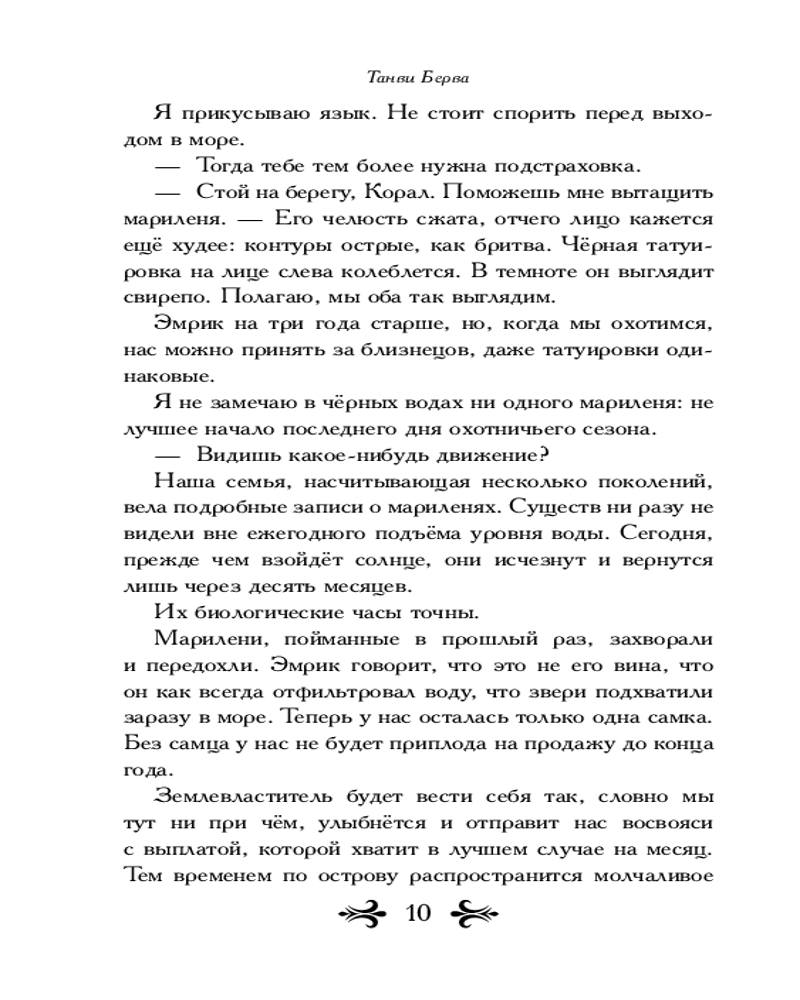 Танви Берва

Я прикусываю язык. Не стоит спорить перед выходом в море.

— Тогда тебе тем более нужна подстраховка.

— Стой на берегу, Корал. Поможешь мне вытащить мариленя. — Его челюсть сжата, отчего лицо кажется ещё худее: контуры острые, как бритва. Чёрная татуировка на лице слева колеблется. В темноте он выглядит свирепо. Полагаю, мы оба так выглядим.

Эмрик на три года старше, но, когда мы охотимся, нас можно принять за близнецов, даже татуировки одинаковые.

Я не замечаю в чёрных водах ни одного мариленя: не лучшее начало последнего дня охотничьего сезона.

— Видишь какое-нибудь движение?

Наша семья, насчитывающая несколько поколений, вела подробные записи о мариленях. Существ ни разу не видели вне ежегодного подъёма уровня воды. Сегодня, прежде чем взойдёт солнце, они исчезнут и вернутся лишь через десять месяцев.

Их биологические часы точны.

Марилени, пойманные в прошлый раз, захворали и передохли. Эмрик говорит, что это не его вина, что он как всегда отфильтровал воду, что звери подхватили заразу в море. Теперь у нас осталась только одна самка. Без самца у нас не будет приплода на продажу до конца года.

Землевластитель будет вести себя так, словно мы тут ни при чём, улыбнётся и отправит нас восвояси с выплатой, которой хватит в лучшем случае на месяц. Тем временем по острову распространится молчаливое

10